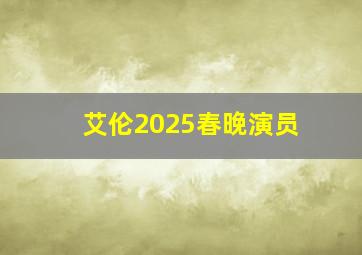 艾伦2025春晚演员